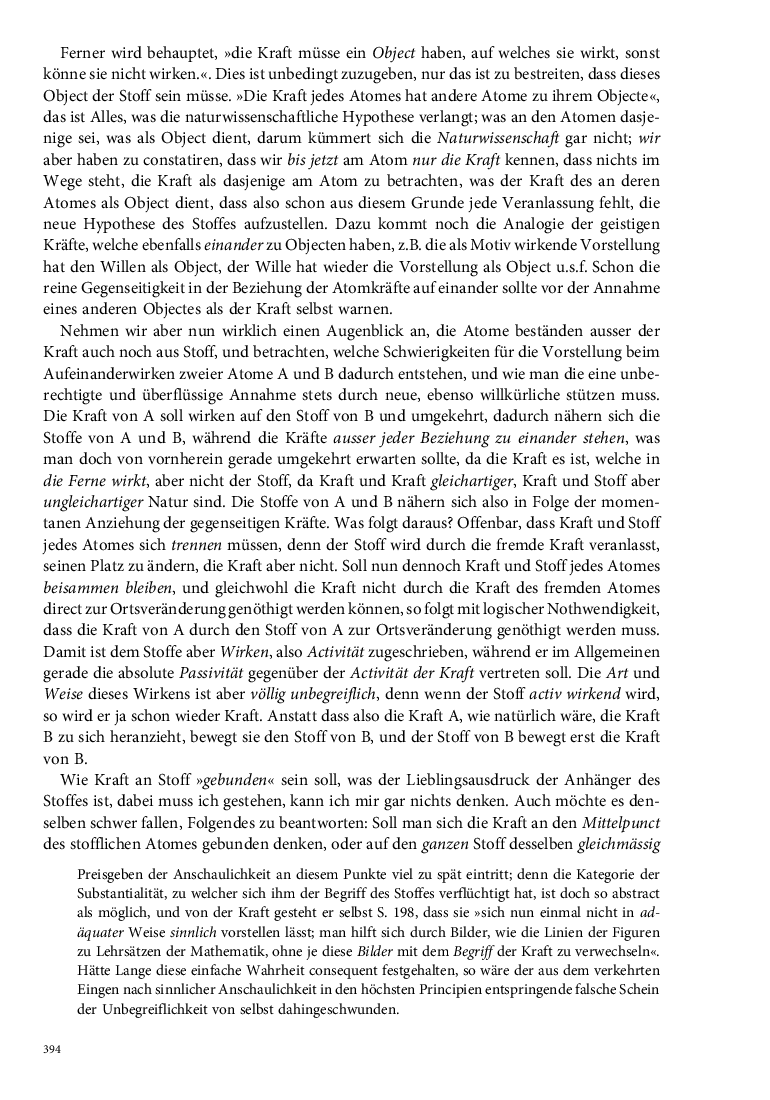 Ferner wird behauptet, »die Kraft müsse ein Object haben, auf welches sie wirkt, sonst könne sie nicht wirken.«. Dies ist unbedingt zuzugeben, nur das ist zu bestreiten, dass dieses Object der Stoff sein müsse. »Die Kraft jedes Atomes hat andere Atome zu ihrem Objecte«, das ist Alles, was die naturwissenschaftliche Hypothese verlangt; was an den Atomen dasjenige sei, was als Object dient, darum kümmert sich die Naturwissenschaft gar nicht; wir aber haben zu constatiren, dass wir bis jetzt am Atom nur die Kraft kennen, dass nichts im Wege steht, die Kraft als dasjenige am Atom zu betrachten, was der Kraft des an deren Atomes als Object dient, dass also schon aus diesem Grunde jede Veranlassung fehlt, die neue Hypothese des Stoffes aufzustellen. Dazu kommt noch die Analogie der geistigen Kräfte, welche ebenfalls einander zu Objecten haben, z.B. die als Motiv wirkende Vorstellung hat den Willen als Object, der Wille hat wieder die Vorstellung als Object u.s.f. Schon die reine Gegenseitigkeit in der Beziehung der Atomkräfte auf einander sollte vor der Annahme eines anderen Objectes als der Kraft selbst warnen.

Nehmen wir aber nun wirklich einen Augenblick an, die Atome beständen ausser der Kraft auch noch aus Stoff, und betrachten, welche Schwierigkeiten für die Vorstellung beim Aufeinanderwirken zweier Atome A und B dadurch entstehen, und wie man die eine unberechtigte und überflüssige Annahme stets durch neue, ebenso willkürliche stützen muss. Die Kraft von A soll wirken auf den Stoff von B und umgekehrt, dadurch nähern sich die Stoffe von A und B, während die Kräfte ausser jeder Beziehung zu einander stehen, was man doch von vornherein gerade umgekehrt erwarten sollte, da die Kraft es ist, welche in die Ferne wirkt, aber nicht der Stoff, da Kraft und Kraft gleichartiger, Kraft und Stoff aber ungleichartiger Natur sind. Die Stoffe von A und B nähern sich also in Folge der momentanen Anziehung der gegenseitigen Kräfte. Was folgt daraus? Offenbar, dass Kraft und Stoff jedes Atomes sich trennen müssen, denn der Stoff wird durch die fremde Kraft veranlasst, seinen Platz zu ändern, die Kraft aber nicht. Soll nun dennoch Kraft und Stoff jedes Atomes beisammen bleiben, und gleichwohl die Kraft nicht durch die Kraft des fremden Atomes direct zur Ortsveränderung genöthigt werden können, so folgt mit logischer Nothwendigkeit, dass die Kraft von A durch den Stoff von A zur Ortsveränderung genöthigt werden muss. Damit ist dem Stoffe aber Wirken, also Activität zugeschrieben, während er im Allgemeinen gerade die absolute Passivität gegenüber der Activität der Kraft vertreten soll. Die Art und Weise dieses Wirkens ist aber völlig unbegreiflich, denn wenn der Stoff activ wirkend wird, so wird er ja schon wieder Kraft. Anstatt dass also die Kraft A, wie natürlich wäre, die Kraft B zu sich heranzieht, bewegt sie den Stoff von B, und der Stoff von B bewegt erst die Kraft von B.

Wie Kraft an Stoff »gebunden« sein soll, was der Lieblingsausdruck der Anhänger des Stoffes ist, dabei muss ich gestehen, kann ich mir gar nichts denken. Auch möchte es denselben schwer fallen, Folgendes zu beantworten: Soll man sich die Kraft an den Mittelpunct des stofflichen Atomes gebunden denken, oder auf den ganzen Stoff desselben gleichmässig

Preisgeben der Anschaulichkeit an diesem Punkte viel zu spät eintritt; denn die Kategorie der Substantialität, zu welcher sich ihm der Begriff des Stoffes verflüchtigt hat, ist doch so abstract als möglich, und von der Kraft gesteht er selbst S. 198, dass sie »sich nun einmal nicht in adäquater Weise sinnlich vorstellen lässt; man hilft sich durch Bilder, wie die Linien der Figuren zu Lehrsätzen der Mathematik, ohne je diese Bilder mit dem Begriff der Kraft zu verwechseln«. Hätte Lange diese einfache Wahrheit consequent festgehalten, so wäre der aus dem verkehrten Eingen nach sinnlicher Anschaulichkeit in den höchsten Principien entspringende falsche Schein der Unbegreiflichkeit von selbst dahingeschwunden.

394